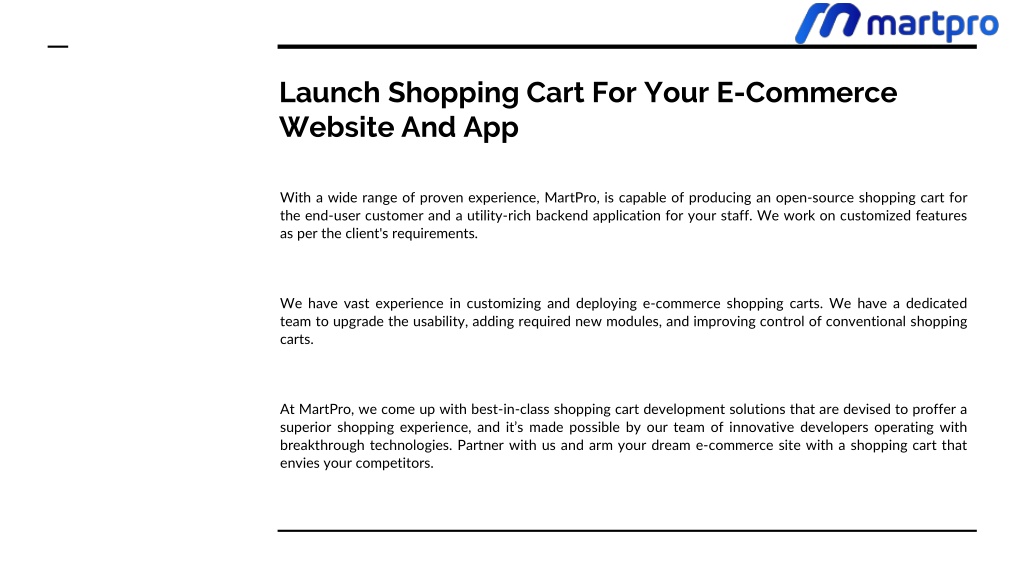 martpro

Launch Shopping Cart For Your E-Commerce Website And App

With a wide range of proven experience, MartPro, is capable of producing an open-source shopping cart for the end-user customer and a utility-rich backend application for your staff. We work on customized features as per the client's requirements.

We have vast experience in customizing and deploying e-commerce shopping carts. We have a dedicated team to upgrade the usability, adding required new modules, and improving control of conventional shopping carts.

At MartPro, we come up with best-in-class shopping cart development solutions that are devised to proffer a superior shopping experience, and it's made possible by our team of innovative developers operating with breakthrough technologies. Partner with us and arm your dream e-commerce site with a shopping cart that envies your competitors.